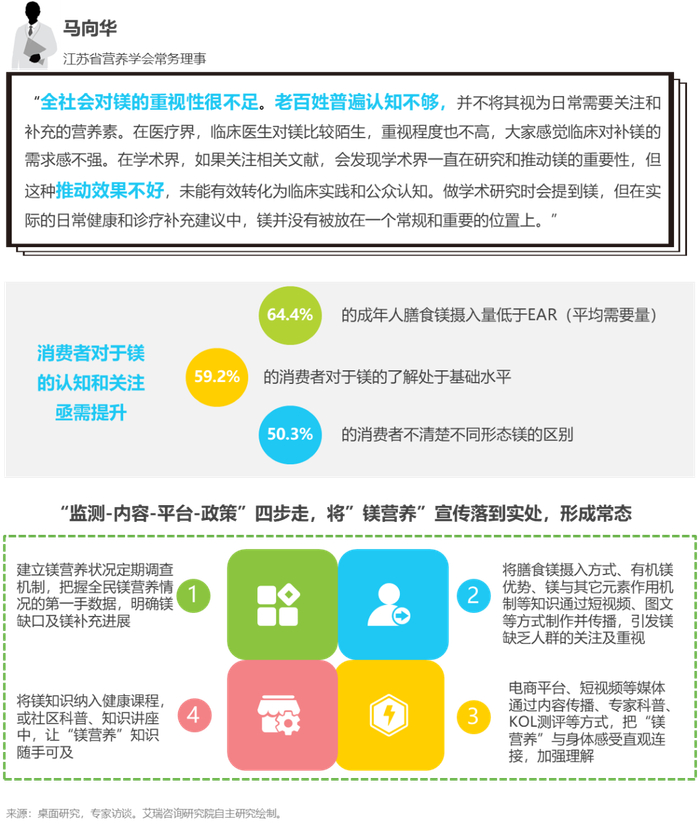 马向华

江苏省营养学会常务理事

“全社会对镁的重视性很不足。老百姓普遍认知不够，并不将其视为日常需要关注和补充的营养素。在医疗界，临床医生对镁比较陌生，重视程度也不高，大家感觉临床对补镁的需求感不强。在学术界，如果关注相关文献，会发现学术界一直在研究和推动镁的重要性，但这种推动效果不好，未能有效转化为临床实践和公众认知。做学术研究时会提到镁，但在实际的日常健康和诊疗补充建议中，镁并没有被放在一个常规和重要的位置上。”

消费者对于镁的认知和关注亟需提升

64.4% 的成年人膳食镁摄入量低于EAR（平均需要量）

59.2% 的消费者对于镁的了解处于基础水平

50.3% 的消费者不清楚不同形态镁的区别

“监测-内容-平台-政策”四步走，将”镁营养”宣传落到实处，形成常态

1 建立镁营养状况定期调查机制，把握全民镁营养情况的第一手数据，明确镁缺口及镁补充进展

2 将膳食镁摄入方式、有机镁优势、镁与其它元素作用机制等知识通过短视频、图文等方式制作并传播，引发镁缺乏人群的关注及重视

4 将镁知识纳入健康课程，或社区科普、知识讲座中，让“镁营养”知识随手可及

3 电商平台、短视频等媒体通过内容传播、专家科普、KOL测评等方式，把“镁营养”与身体感受直观连接，加强理解

来源：桌面研究，专家访谈。艾瑞咨询研究院自主研究绘制。